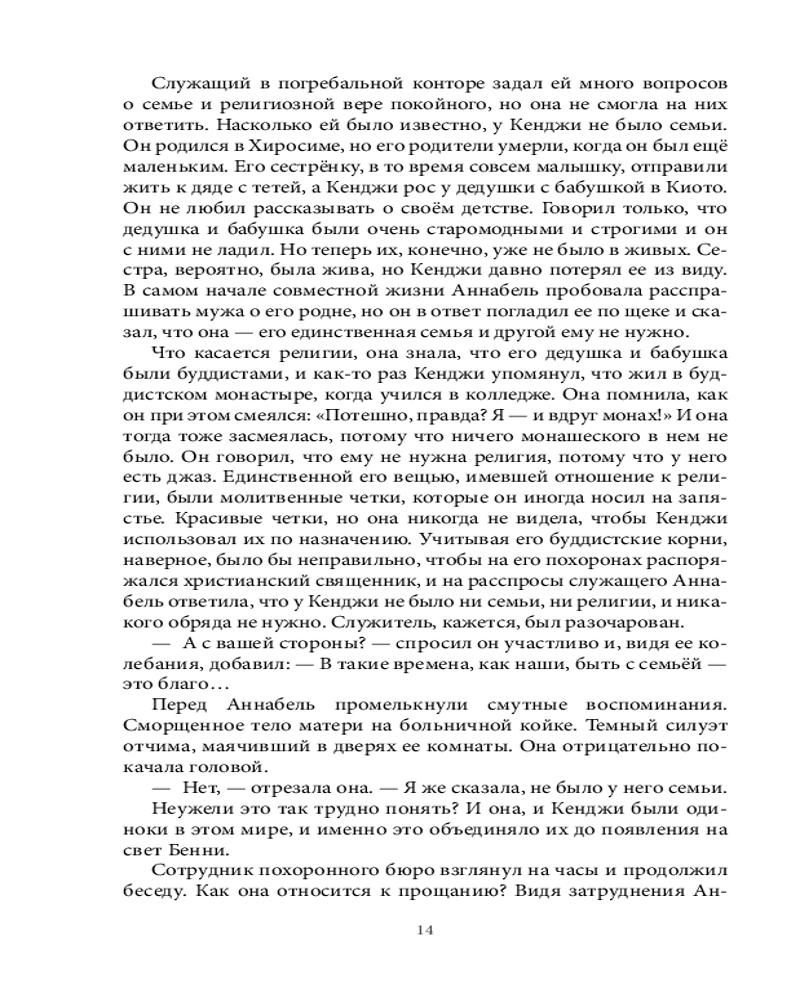 Служащий в погребальной конторе задал ей много вопросов о семье и религиозной вере покойного, но она не смогла на них ответить. Насколько ей было известно, у Кенджи не было семьи. Он родился в Хиросиме, но его родители умерли, когда он был ещё маленьким. Его сестрёнку, в то время совсем малышку, отправили жить к дяде с тетей, а Кенджи рос у дедушки с бабушкой в Киото. Он не любил рассказывать о своём детстве. Говорил только, что дедушка и бабушка были очень старомодными и строгими и он с ними не ладил. Но теперь их, конечно, уже не было в живых. Сестра, вероятно, была жива, но Кенджи давно потерял ее из виду. В самом начале совместной жизни Аннабель пробовала расспрашивать мужа о его родне, но он в ответ погладил ее по щеке и сказал, что она — его единственная семья и другой ему не нужно.

Что касается религии, она знала, что его дедушка и бабушка были буддистами, и как-то раз Кенджи упомянул, что жил в буддистском монастыре, когда учился в колледже. Она помнила, как он при этом смеялся: «Потешно, правда? Я — и вдруг монах!» И она тогда тоже засмеялась, потому что ничего монашеского в нем не было. Он говорил, что ему не нужна религия, потому что у него есть джаз. Единственной его вещью, имевшей отношение к религии, были молитвенные четки, которые он иногда носил на запястье. Красивые четки, но она никогда не видела, чтобы Кенджи использовал их по назначению. Учитывая его буддистские корни, наверное, было бы неправильно, чтобы на его похоронах распоряжался христианский священник, и на расспросы служащего Аннабель ответила, что у Кенджи не было ни семьи, ни религии, и никакого обряда не нужно. Служитель, кажется, был разочарован.

— А с вашей стороны? — спросил он участливо и, видя ее колебания, добавил: — В такие времена, как наши, быть с семьёй — это благо…

Перед Аннабель промелькнули смутные воспоминания. Сморщенное тело матери на больничной койке. Темный силуэт отчима, маячивший в дверях ее комнаты. Она отрицательно покачала головой.

— Нет, — отрезала она. — Я же сказала, не было у него семьи.

Неужели это так трудно понять? И она, и Кенджи были одиноки в этом мире, и именно это объединяло их до появления на свет Бенни.

Сотрудник похоронного бюро взглянул на часы и продолжил беседу. Как она относится к прощанию? Видя затруднения Ан-

14